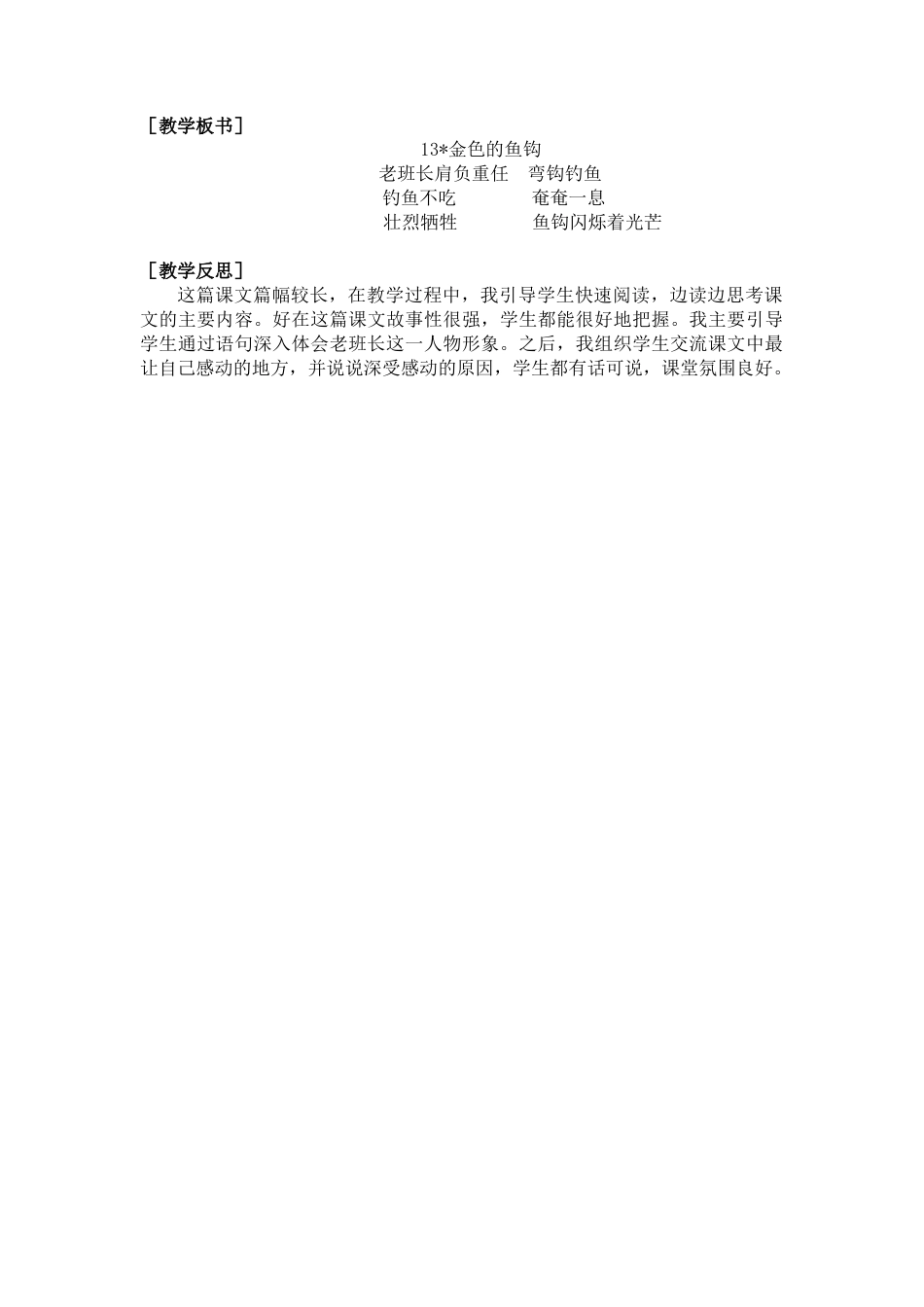 ［教学板书］

13*金色的鱼钩

老班长肩负重任　弯钩钓鱼
钓鱼不吃　　　　奄奄一息
壮烈牺牲　　　　鱼钩闪烁着光芒

［教学反思］

这篇课文篇幅较长，在教学过程中，我引导学生快速阅读，边读边思考课文的主要内容。好在这篇课文故事性很强，学生都能很好地把握。我主要引导学生通过语句深入体会老班长这一人物形象。之后，我组织学生交流课文中最让自己感动的地方，并说说深受感动的原因，学生都有话可说，课堂氛围良好。